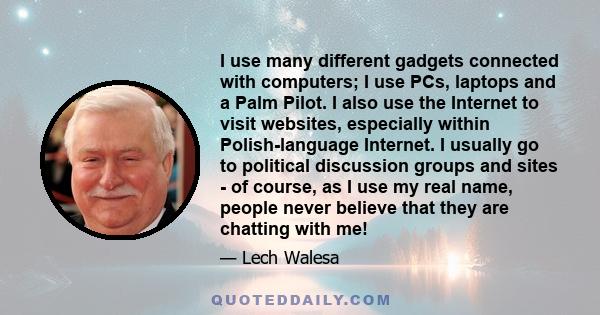 I use many different gadgets connected with computers; I use PCs, laptops and a Palm Pilot. I also use the Internet to visit websites, especially within Polish-language Internet. I usually go to political discussion groups and sites - of course, as I use my real name, people never believe that they are chatting with me!

— Lech Walesa

QUOTEDDAILY.COM